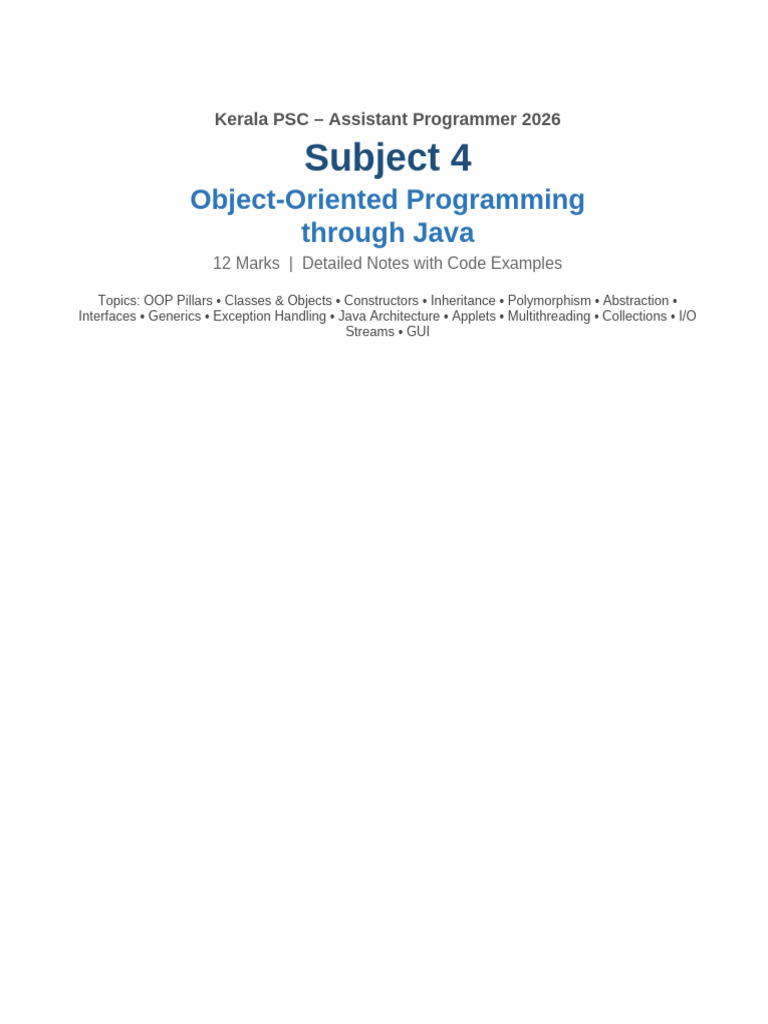 Kerala PSC – Assistant Programmer 2026

Subject 4

Object-Oriented Programming through Java

12 Marks | Detailed Notes with Code Examples

Topics: OOP Pillars • Classes & Objects • Constructors • Inheritance • Polymorphism • Abstraction • Interfaces • Generics • Exception Handling • Java Architecture • Applets • Multithreading • Collections • I/O Streams • GUI